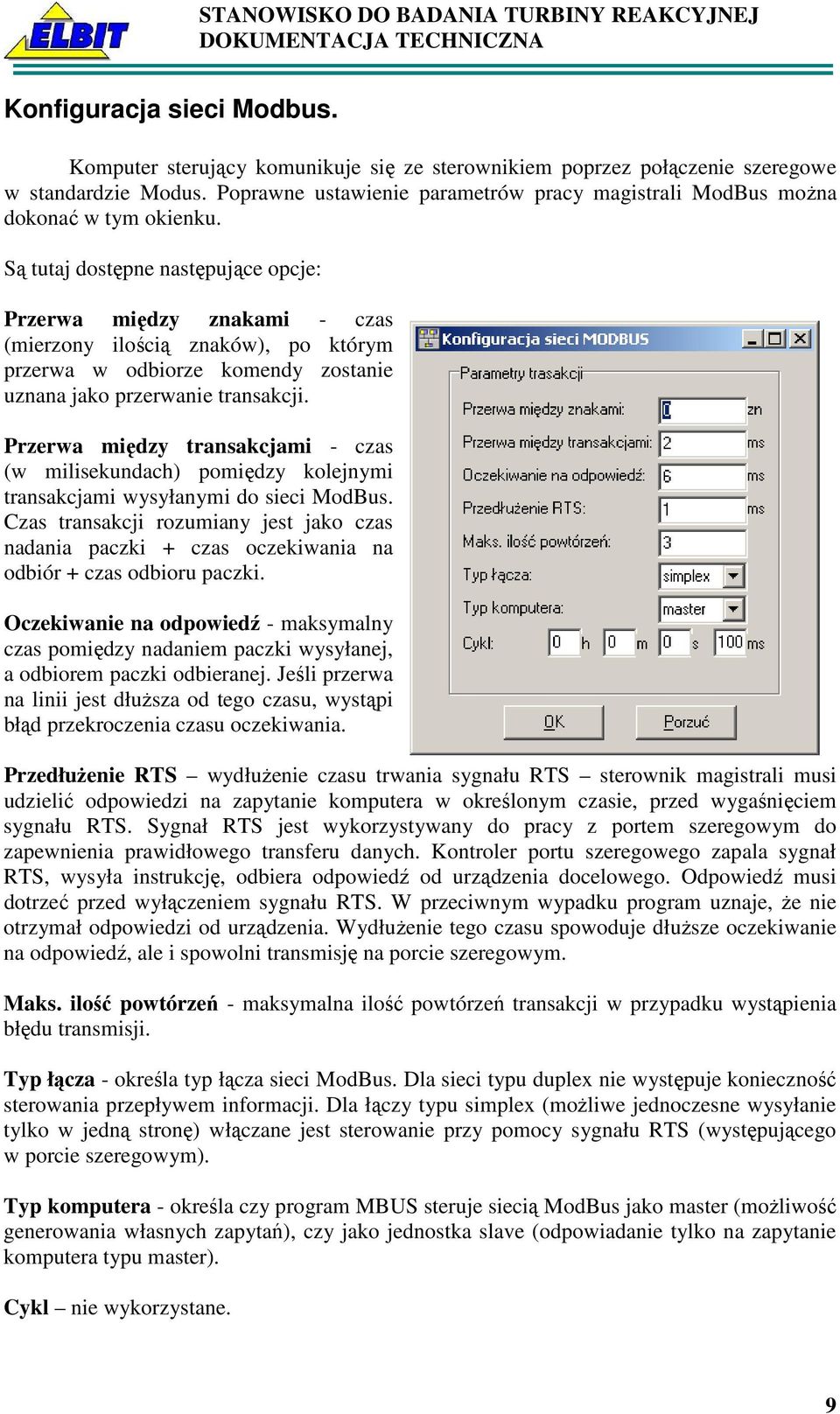 ELBIT

STANOWISKO DO BADANIA TURBINY REAKCYJNEJ
DOKUMENTACJA TECHNICZNA

Konfiguracja sieci Modbus.

Komputer sterujący komunikuje się ze sterownikiem poprzez połączenie szeregowe w standardzie Modus. Poprawne ustawienie parametrów pracy magistrali ModBus można dokonać w tym okienku.

Są tutaj dostępne następujące opcje:

Przerwa między znakami - czas (mierzony ilością znaków), po którym przerwa w odbiorze komendy zostanie uznana jako przerwanie transakcji.

Przerwa między transakcjami - czas (w milisekundach) pomiędzy kolejnymi transakcjami wysyłanymi do sieci ModBus. Czas transakcji rozumiany jest jako czas nadania paczki + czas oczekiwania na odbiór + czas odbioru paczki.

Oczekiwanie na odpowiedź - maksymalny czas pomiędzy nadaniem paczki wysyłanej, a odbiorem paczki odbieranej. Jeśli przerwa na linii jest dłuższa od tego czasu, wystąpi błąd przekroczenia czasu oczekiwania.

Konfiguracja sieci MODBUS
Parametry trasakcji
Przerwa między znakami: 0 zn
Przerwa między transakcjami: 2 ms
Oczekiwanie na odpowiedź: 6 ms
Przedłużenie RTS: 1 ms
Maks. ilość powtórzeń: 3
Typ łącza: simplex
Typ komputera: master
Cykl: 0 h 0 m 0 s 100 ms
OK
Porzuć

Przedłużenie RTS – wydłużenie czasu trwania sygnału RTS – sterownik magistrali musi udzielić odpowiedzi na zapytanie komputera w określonym czasie, przed wygaśnięciem sygnału RTS. Sygnał RTS jest wykorzystywany do pracy z portem szeregowym do zapewnienia prawidłowego transferu danych. Kontroler portu szeregowego zapala sygnał RTS, wysyła instrukcję, odbiera odpowiedź od urządzenia docelowego. Odpowiedź musi dotrzeć przed wyłączeniem sygnału RTS. W przeciwnym wypadku program uznaje, że nie otrzymał odpowiedzi od urządzenia. Wydłużenie tego czasu spowoduje dłuższe oczekiwanie na odpowiedź, ale i spowolni transmisję na porcie szeregowym.

Maks. ilość powtórzeń - maksymalna ilość powtórzeń transakcji w przypadku wystąpienia błędu transmisji.

Typ łącza - określa typ łącza sieci ModBus. Dla sieci typu duplex nie występuje konieczność sterowania przepływem informacji. Dla łączy typu simplex (możliwe jednoczesne wysyłanie tylko w jedną stronę) włączane jest sterowanie przy pomocy sygnału RTS (występującego w porcie szeregowym).

Typ komputera - określa czy program MBUS steruje siecią ModBus jako master (możliwość generowania własnych zapytań), czy jako jednostka slave (odpowiadanie tylko na zapytanie komputera typu master).

Cykl – nie wykorzystane.

9